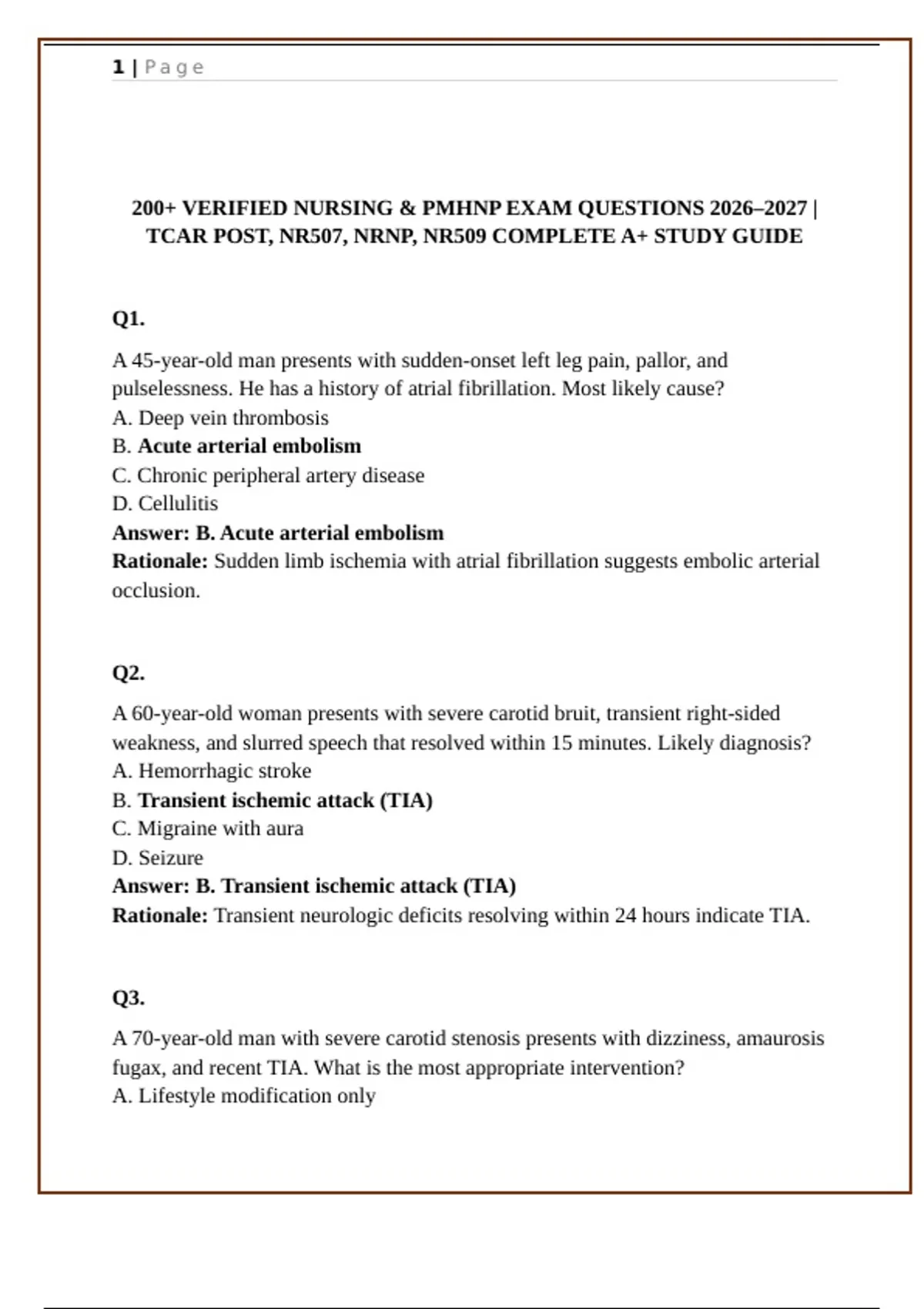 1 | Page

200+ VERIFIED NURSING & PMHNP EXAM QUESTIONS 2026–2027 | TCAR POST, NR507, NRNP, NR509 COMPLETE A+ STUDY GUIDE

Q1.

A 45-year-old man presents with sudden-onset left leg pain, pallor, and pulselessness. He has a history of atrial fibrillation. Most likely cause?
A. Deep vein thrombosis
B. Acute arterial embolism
C. Chronic peripheral artery disease
D. Cellulitis
Answer: B. Acute arterial embolism
Rationale: Sudden limb ischemia with atrial fibrillation suggests embolic arterial occlusion.

Q2.

A 60-year-old woman presents with severe carotid bruit, transient right-sided weakness, and slurred speech that resolved within 15 minutes. Likely diagnosis?
A. Hemorrhagic stroke
B. Transient ischemic attack (TIA)
C. Migraine with aura
D. Seizure
Answer: B. Transient ischemic attack (TIA)
Rationale: Transient neurologic deficits resolving within 24 hours indicate TIA.

Q3.

A 70-year-old man with severe carotid stenosis presents with dizziness, amaurosis fugax, and recent TIA. What is the most appropriate intervention?
A. Lifestyle modification only